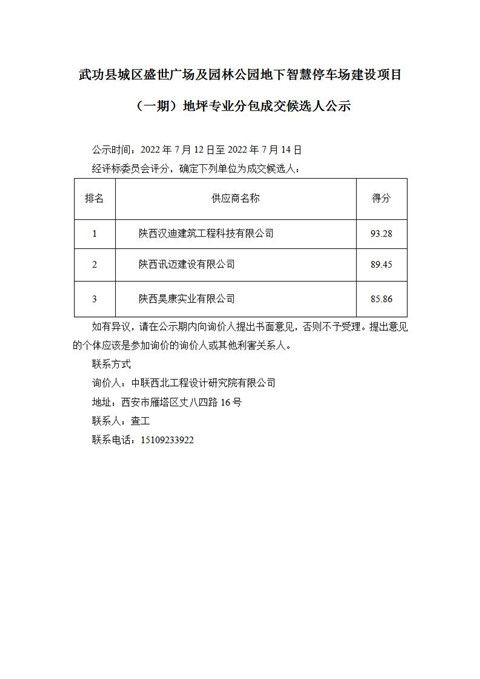 武功县城区盛世广场及园林公园地下智慧停车场建设项目

（一期）地坪专业分包成交候选人公示

公示时间：2022年7月12日至2022年7月14日

经评标委员会评分，确定下列单位为成交候选人：

| 排名 | 供应商名称 | 得分 |
|---|---|---|
| 1 | 陕西汉迪建筑工程科技有限公司 | 93.28 |
| 2 | 陕西讯迈建设有限公司 | 89.45 |
| 3 | 陕西昊康实业有限公司 | 85.86 |

如有异议，请在公示期内向询价人提出书面意见，否则不予受理。提出意见的个体应该是参加询价的询价人或其他利害关系人。

联系方式

询价人：中联西北工程设计研究院有限公司

地址：西安市雁塔区丈八四路16号

联系人：查工

联系电话：15109233922